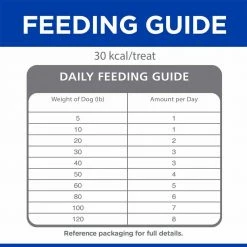 FEEDING GUIDE

30 kcal/treat

DAILY FEEDING GUIDE

| Weight of Dog (lb) | Amount per Day |
|---|---|
| 5 | 1 |
| 10 | 1 |
| 20 | 2 |
| 30 | 3 |
| 40 | 3 |
| 50 | 4 |
| 60 | 5 |
| 80 | 6 |
| 100 | 7 |
| 120 | 8 |

Reference packaging for full details.